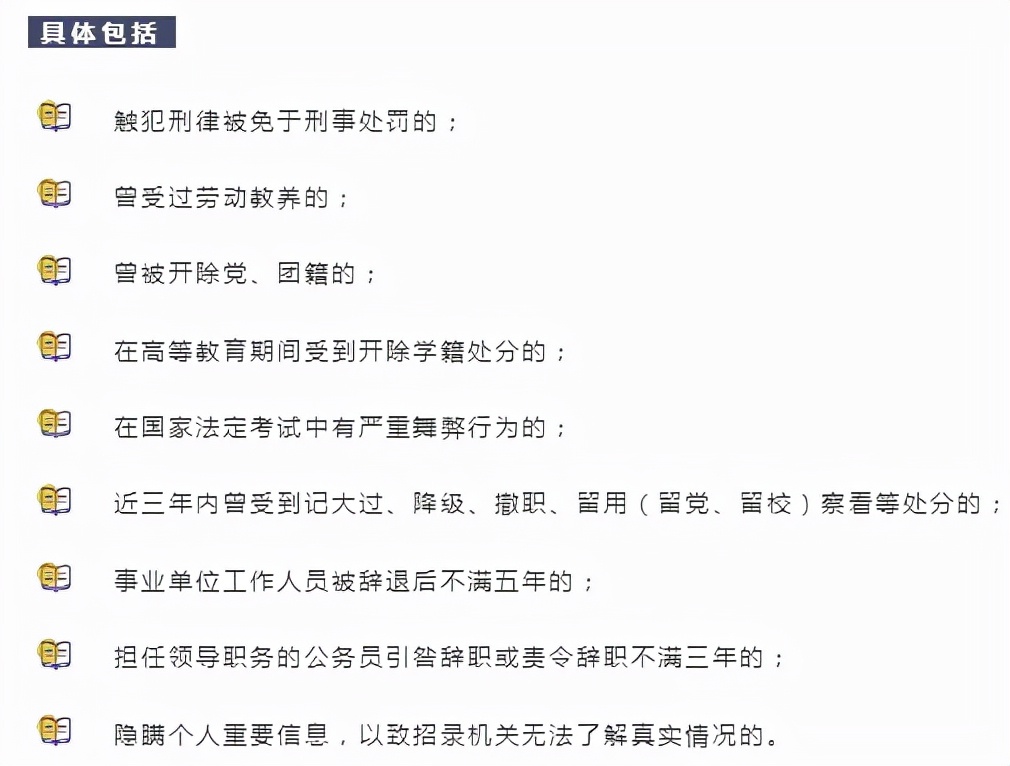 具体包括

触犯刑律被免于刑事处罚的；

曾受过劳动教养的；

曾被开除党、团籍的；

在高等教育期间受到开除学籍处分的；

在国家法定考试中有严重舞弊行为的；

近三年内曾受到记大过、降级、撤职、留用（留党、留校）察看等处分的；

事业单位工作人员被辞退后不满五年的；

担任领导职务的公务员引咎辞职或责令辞职不满三年的；

隐瞒个人重要信息，以致招录机关无法了解真实情况的。